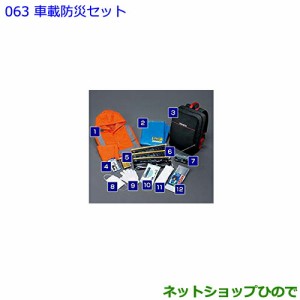 063 車載防災セット

1
2
3
4
5
6
7
8
9
10
11
12

ネットショップひので